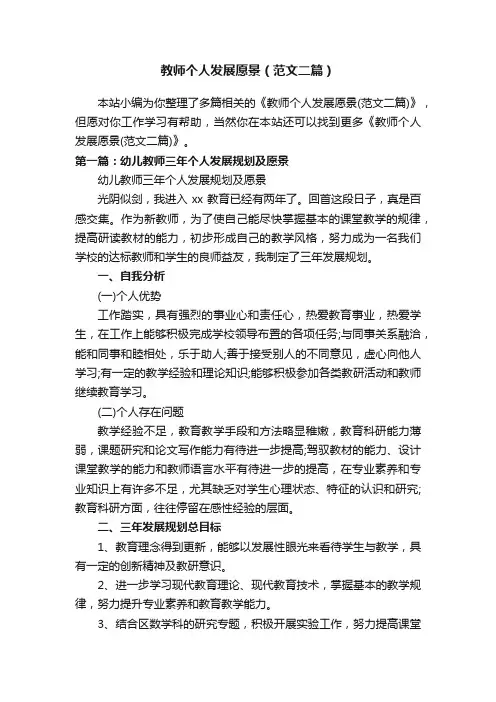 教师个人发展愿景（范文二篇）

本站小编为你整理了多篇相关的《教师个人发展愿景(范文二篇)》，但愿对你工作学习有帮助，当然你在本站还可以找到更多《教师个人发展愿景(范文二篇)》。

第一篇：幼儿教师三年个人发展规划及愿景

幼儿教师三年个人发展规划及愿景

光阴似剑，我进入 xx 教育已经有两年了。回首这段日子，真是百感交集。作为新教师，为了使自己能尽快掌握基本的课堂教学的规律，提高研读教材的能力，初步形成自己的教学风格，努力成为一名我们学校的达标教师和学生的良师益友，我制定了三年发展规划。

一、自我分析

(一)个人优势

工作踏实，具有强烈的事业心和责任心，热爱教育事业，热爱学生，在工作上能够积极完成学校领导布置的各项任务;与同事关系融洽，能和同事和睦相处，乐于助人;善于接受别人的不同意见，虚心向他人学习;有一定的教学经验和理论知识;能够积极参加各类教研活动和教师继续教育学习。

(二)个人存在问题

教学经验不足，教育教学手段和方法略显稚嫩，教育科研能力薄弱，课题研究和论文写作能力有待进一步提高;驾驭教材的能力、设计课堂教学的能力和教师语言水平有待进一步的提高，在专业素养和专业知识上有许多不足，尤其缺乏对学生心理状态、特征的认识和研究;教育科研方面，往往停留在感性经验的层面。

二、三年发展规划总目标

1、教育理念得到更新，能够以发展性眼光来看待学生与教学，具有一定的创新精神及教研意识。

2、进一步学习现代教育理论、现代教育技术，掌握基本的教学规律，努力提升专业素养和教育教学能力。

3、结合区数学科的研究专题，积极开展实验工作，努力提高课堂